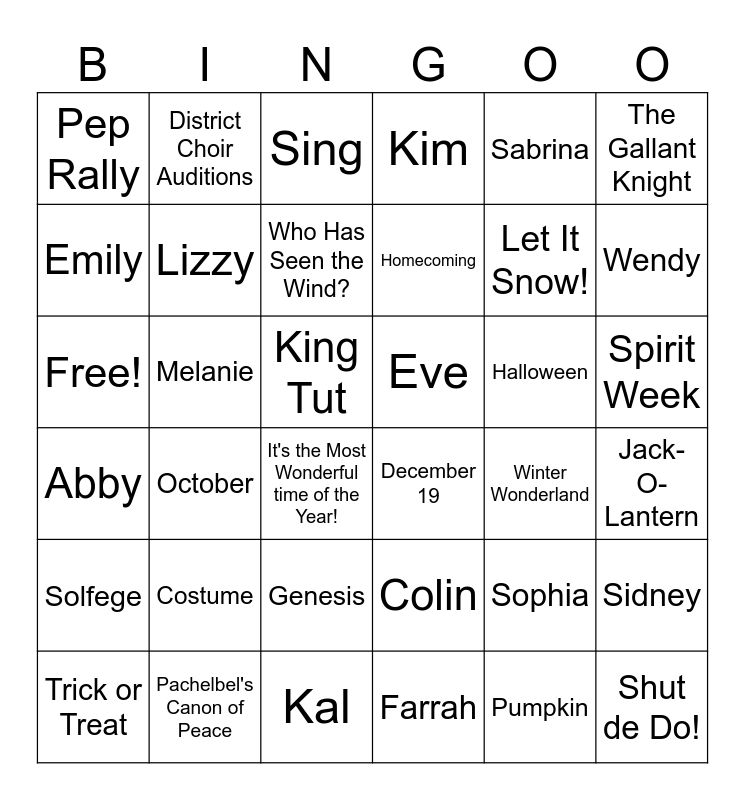 | B | I | N | G | O | O |
|---|---|---|---|---|---|
| Pep Rally | District Choir Auditions | Sing | Kim | Sabrina | The Gallant Knight |
| Emily | Lizzy | Who Has Seen the Wind? | Homecoming | Let It Snow! | Wendy |
| Free! | Melanie | King Tut | Eve | Halloween | Spirit Week |
| Abby | October | It's the Most Wonderful time of the Year! | December 19 | Winter Wonderland | Jack-O-Lantern |
| Solfege | Costume | Genesis | Colin | Sophia | Sidney |
| Trick or Treat | Pachelbel's Canon of Peace | Kal | Farrah | Pumpkin | Shut de Do! |